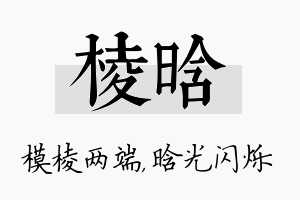 棱晗

模棱两端,晗光闪烁